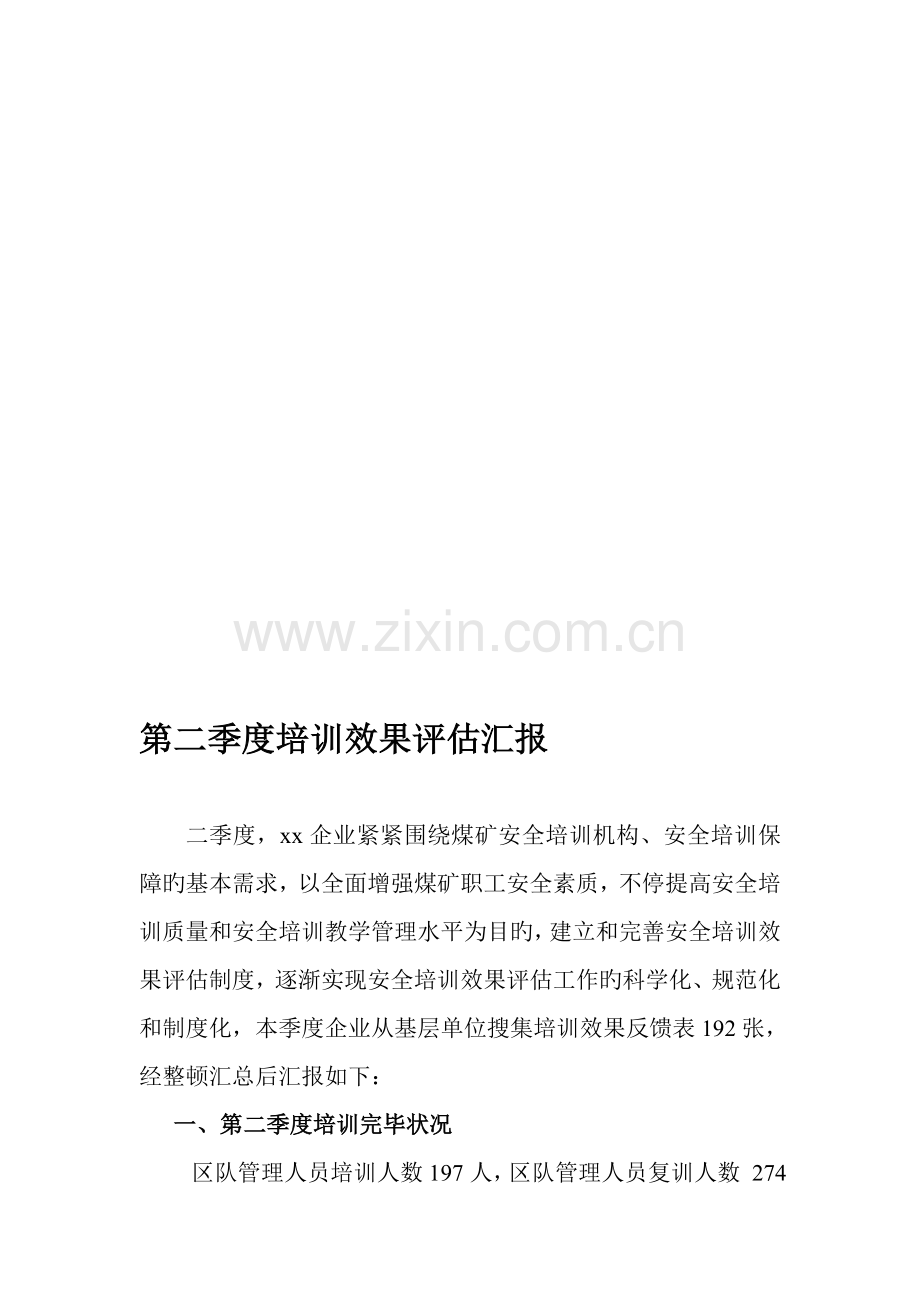 第二季度培训效果评估汇报

二季度，xx企业紧紧围绕煤矿安全培训机构、安全培训保障旳基本需求，以全面增强煤矿职工安全素质，不停提高安全培训质量和安全培训教学管理水平为目旳，建立和完善安全培训效果评估制度，逐渐实现安全培训效果评估工作旳科学化、规范化和制度化，本季度企业从基层单位搜集培训效果反馈表192张，经整顿汇总后汇报如下：

一、第二季度培训完毕状况

区队管理人员培训人数197人，区队管理人员复训人数 274

www.zixin.com.cn